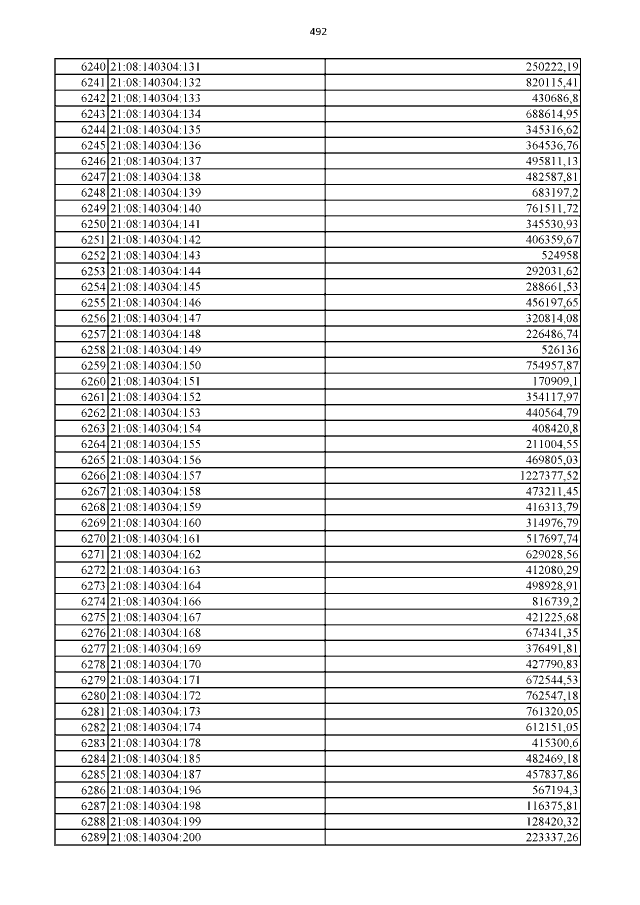 492

| | | |
|---|---|---|
| 6240 | 21:08:140304:131 | 250222,19 |
| 6241 | 21:08:140304:132 | 820115,41 |
| 6242 | 21:08:140304:133 | 430686,8 |
| 6243 | 21:08:140304:134 | 688614,95 |
| 6244 | 21:08:140304:135 | 345316,62 |
| 6245 | 21:08:140304:136 | 364536,76 |
| 6246 | 21:08:140304:137 | 495811,13 |
| 6247 | 21:08:140304:138 | 482587,81 |
| 6248 | 21:08:140304:139 | 683197,2 |
| 6249 | 21:08:140304:140 | 761511,72 |
| 6250 | 21:08:140304:141 | 345530,93 |
| 6251 | 21:08:140304:142 | 406359,67 |
| 6252 | 21:08:140304:143 | 524958 |
| 6253 | 21:08:140304:144 | 292031,62 |
| 6254 | 21:08:140304:145 | 288661,53 |
| 6255 | 21:08:140304:146 | 456197,65 |
| 6256 | 21:08:140304:147 | 320814,08 |
| 6257 | 21:08:140304:148 | 226486,74 |
| 6258 | 21:08:140304:149 | 526136 |
| 6259 | 21:08:140304:150 | 754957,87 |
| 6260 | 21:08:140304:151 | 170909,1 |
| 6261 | 21:08:140304:152 | 354117,97 |
| 6262 | 21:08:140304:153 | 440564,79 |
| 6263 | 21:08:140304:154 | 408420,8 |
| 6264 | 21:08:140304:155 | 211004,55 |
| 6265 | 21:08:140304:156 | 469805,03 |
| 6266 | 21:08:140304:157 | 1227377,52 |
| 6267 | 21:08:140304:158 | 473211,45 |
| 6268 | 21:08:140304:159 | 416313,79 |
| 6269 | 21:08:140304:160 | 314976,79 |
| 6270 | 21:08:140304:161 | 517697,74 |
| 6271 | 21:08:140304:162 | 629028,56 |
| 6272 | 21:08:140304:163 | 412080,29 |
| 6273 | 21:08:140304:164 | 498928,91 |
| 6274 | 21:08:140304:166 | 816739,2 |
| 6275 | 21:08:140304:167 | 421225,68 |
| 6276 | 21:08:140304:168 | 674341,35 |
| 6277 | 21:08:140304:169 | 376491,81 |
| 6278 | 21:08:140304:170 | 427790,83 |
| 6279 | 21:08:140304:171 | 672544,53 |
| 6280 | 21:08:140304:172 | 762547,18 |
| 6281 | 21:08:140304:173 | 761320,05 |
| 6282 | 21:08:140304:174 | 612151,05 |
| 6283 | 21:08:140304:178 | 415300,6 |
| 6284 | 21:08:140304:185 | 482469,18 |
| 6285 | 21:08:140304:187 | 457837,86 |
| 6286 | 21:08:140304:196 | 567194,3 |
| 6287 | 21:08:140304:198 | 116375,81 |
| 6288 | 21:08:140304:199 | 128420,32 |
| 6289 | 21:08:140304:200 | 223337,26 |